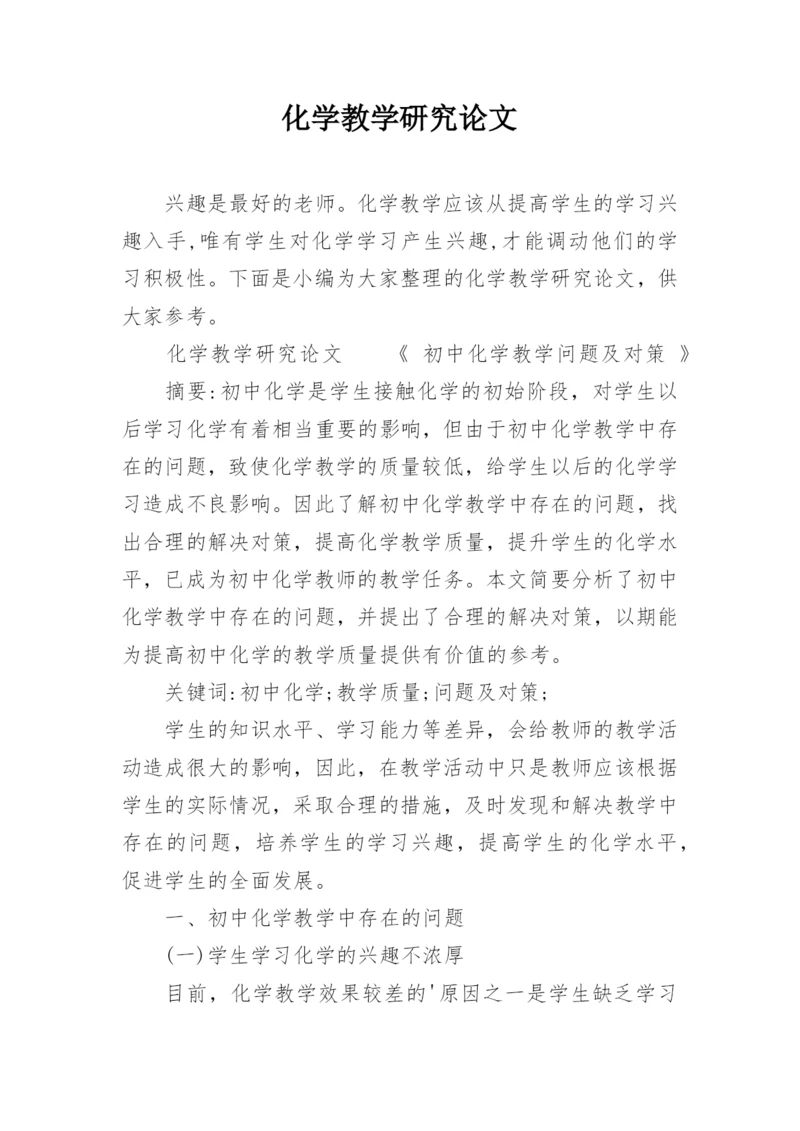 化学教学研究论文

兴趣是最好的老师。化学教学应该从提高学生的学习兴趣入手,唯有学生对化学学习产生兴趣,才能调动他们的学习积极性。下面是小编为大家整理的化学教学研究论文，供大家参考。

化学教学研究论文　　《 初中化学教学问题及对策 》

摘要:初中化学是学生接触化学的初始阶段，对学生以后学习化学有着相当重要的影响，但由于初中化学教学中存在的问题，致使化学教学的质量较低，给学生以后的化学学习造成不良影响。因此了解初中化学教学中存在的问题，找出合理的解决对策，提高化学教学质量，提升学生的化学水平，已成为初中化学教师的教学任务。本文简要分析了初中化学教学中存在的问题，并提出了合理的解决对策，以期能为提高初中化学的教学质量提供有价值的参考。

关键词:初中化学;教学质量;问题及对策;

学生的知识水平、学习能力等差异，会给教师的教学活动造成很大的影响，因此，在教学活动中只是教师应该根据学生的实际情况，采取合理的措施，及时发现和解决教学中存在的问题，培养学生的学习兴趣，提高学生的化学水平，促进学生的全面发展。

一、初中化学教学中存在的问题

(一)学生学习化学的兴趣不浓厚

目前，化学教学效果较差的'原因之一是学生缺乏学习